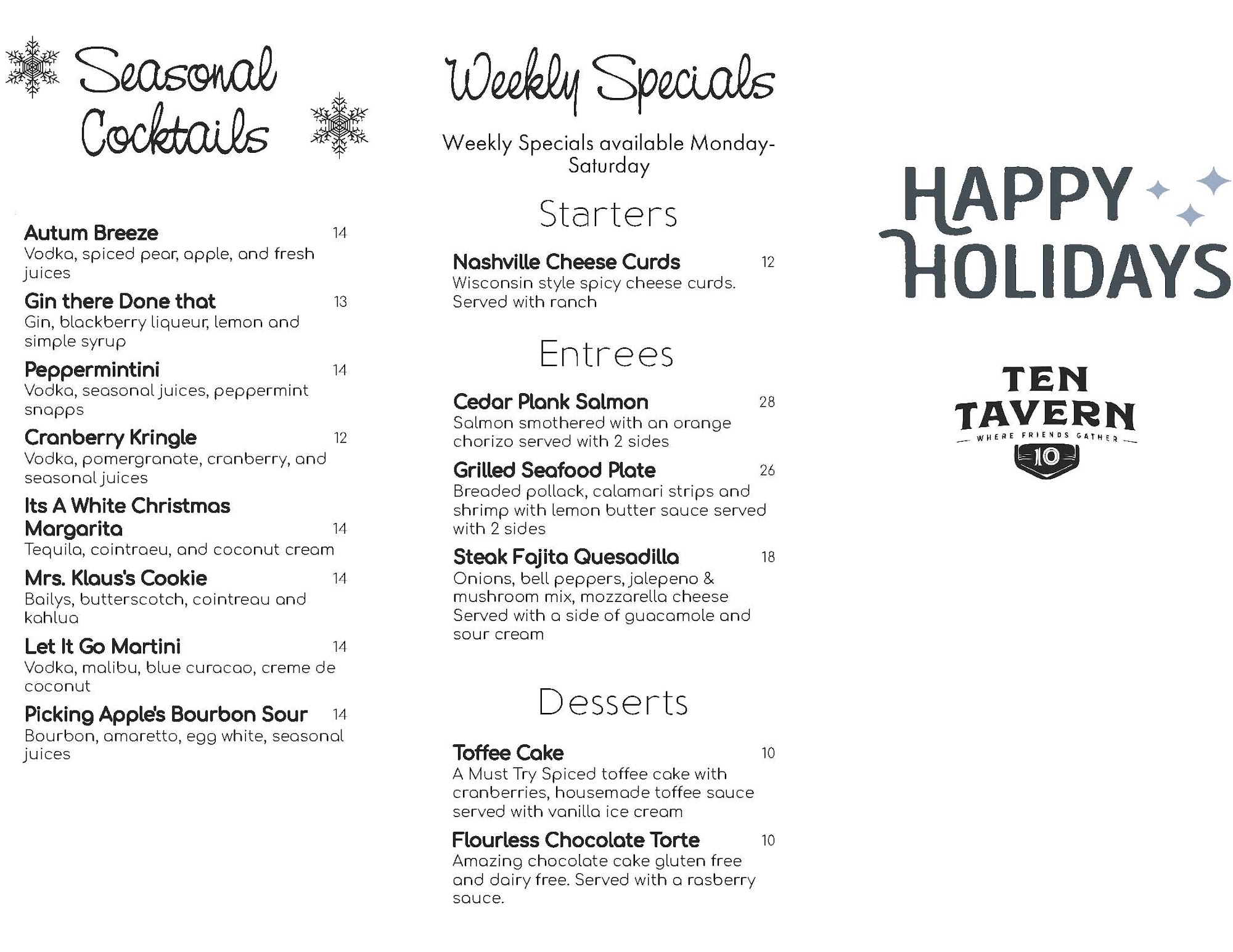 Seasonal Cocktails

Autum Breeze 14
Vodka, spiced pear, apple, and fresh juices

Gin there Done that 13
Gin, blackberry liqueur, lemon and simple syrup

Peppermintini 14
Vodka, seasonal juices, peppermint snapps

Cranberry Kringle 12
Vodka, pomergranate, cranberry, and seasonal juices

Its A White Christmas Margarita 14
Tequila, cointraeu, and coconut cream

Mrs. Klaus's Cookie 14
Bailys, butterscotch, cointreau and kahlua

Let It Go Martini 14
Vodka, malibu, blue curacao, creme de coconut

Picking Apple's Bourbon Sour 14
Bourbon, amaretto, egg white, seasonal juices

Weekly Specials

Weekly Specials available Monday-Saturday

Starters

Nashville Cheese Curds 12
Wisconsin style spicy cheese curds. Served with ranch

Entrees

Cedar Plank Salmon 28
Salmon smothered with an orange chorizo served with 2 sides

Grilled Seafood Plate 26
Breaded pollack, calamari strips and shrimp with lemon butter sauce served with 2 sides

Steak Fajita Quesadilla 18
Onions, bell peppers, jalepeno & mushroom mix, mozzarella cheese Served with a side of guacamole and sour cream

Desserts

Toffee Cake 10
A Must Try Spiced toffee cake with cranberries, housemade toffee sauce served with vanilla ice cream

Flourless Chocolate Torte 10
Amazing chocolate cake gluten free and dairy free. Served with a rasberry sauce.

HAPPY HOLIDAYS

TEN TAVERN
WHERE FRIENDS GATHER
10